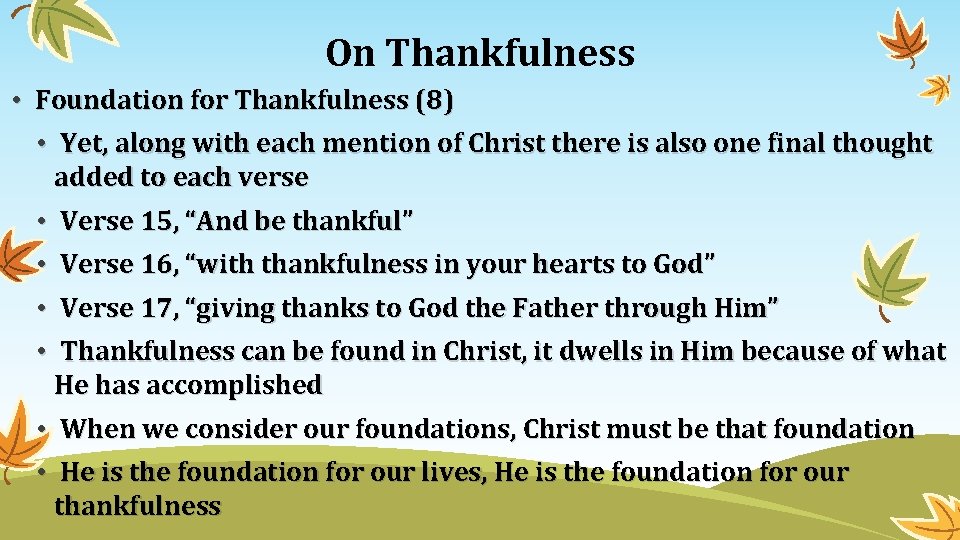 On Thankfulness

• Foundation for Thankfulness (8)

• Yet, along with each mention of Christ there is also one final thought added to each verse

• Verse 15, “And be thankful”

• Verse 16, “with thankfulness in your hearts to God”

• Verse 17, “giving thanks to God the Father through Him”

• Thankfulness can be found in Christ, it dwells in Him because of what He has accomplished

• When we consider our foundations, Christ must be that foundation

• He is the foundation for our lives, He is the foundation for our thankfulness